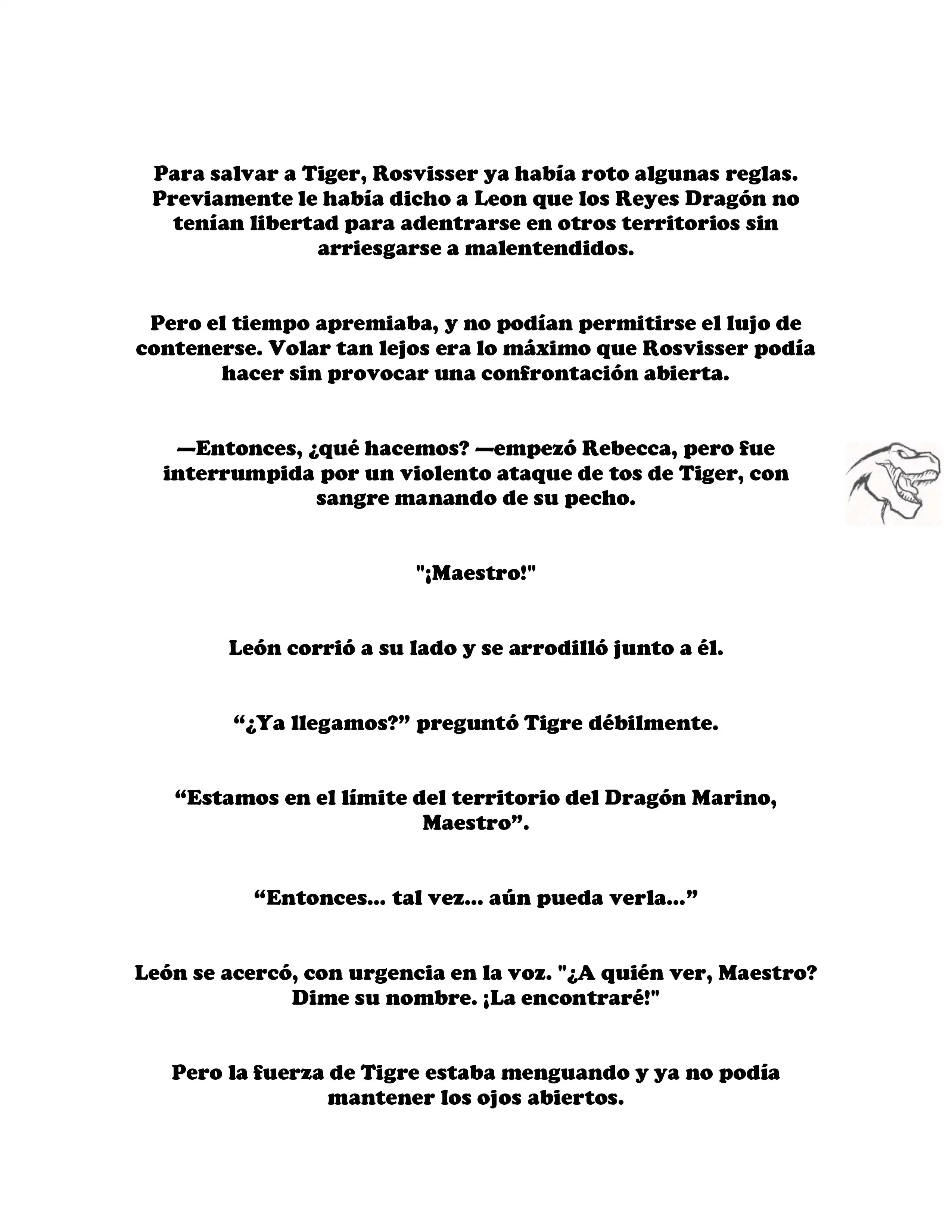 Para salvar a Tiger, Rosvisser ya había roto algunas reglas. Previamente le había dicho a Leon que los Reyes Dragón no tenían libertad para adentrarse en otros territorios sin arriesgarse a malentendidos.

Pero el tiempo apremiaba, y no podían permitirse el lujo de contenerse. Volar tan lejos era lo máximo que Rosvisser podía hacer sin provocar una confrontación abierta.

—Entonces, ¿qué hacemos? —empezó Rebecca, pero fue interrumpida por un violento ataque de tos de Tiger, con sangre manando de su pecho.

"¡Maestro!"

León corrió a su lado y se arrodilló junto a él.

“¿Ya llegamos?” preguntó Tigre débilmente.

“Estamos en el límite del territorio del Dragón Marino, Maestro”.

“Entonces... tal vez... aún pueda verla...”

León se acercó, con urgencia en la voz. "¿A quién ver, Maestro? Dime su nombre. ¡La encontraré!"

Pero la fuerza de Tigre estaba menguando y ya no podía mantener los ojos abiertos.